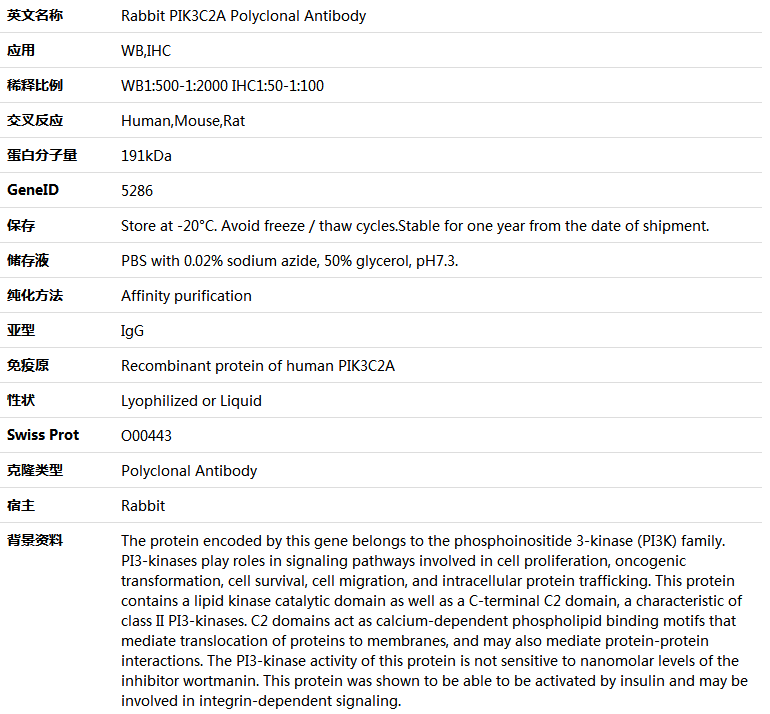 | 英文名称 | Rabbit PIK3C2A Polyclonal Antibody |
|---|---|
| 应用 | WB,IHC |
| 稀释比例 | WB1:500-1:2000 IHC1:50-1:100 |
| 交叉反应 | Human,Mouse,Rat |
| 蛋白分子量 | 191kDa |
| GeneID | 5286 |
| 保存 | Store at -20°C. Avoid freeze / thaw cycles.Stable for one year from the date of shipment. |
| 储存液 | PBS with 0.02% sodium azide, 50% glycerol, pH7.3. |
| 纯化方法 | Affinity purification |
| 亚型 | IgG |
| 免疫原 | Recombinant protein of human PIK3C2A |
| 性状 | Lyophilized or Liquid |
| Swiss Prot | O00443 |
| 克隆类型 | Polyclonal Antibody |
| 宿主 | Rabbit |
| 背景资料 | The protein encoded by this gene belongs to the phosphoinositide 3-kinase (PI3K) family. PI3-kinases play roles in signaling pathways involved in cell proliferation, oncogenic transformation, cell survival, cell migration, and intracellular protein trafficking. This protein contains a lipid kinase catalytic domain as well as a C-terminal C2 domain, a characteristic of class II PI3-kinases. C2 domains act as calcium-dependent phospholipid binding motifs that mediate translocation of proteins to membranes, and may also mediate protein-protein interactions. The PI3-kinase activity of this protein is not sensitive to nanomolar levels of the inhibitor wortmanin. This protein was shown to be able to be activated by insulin and may be involved in integrin-dependent signaling. |